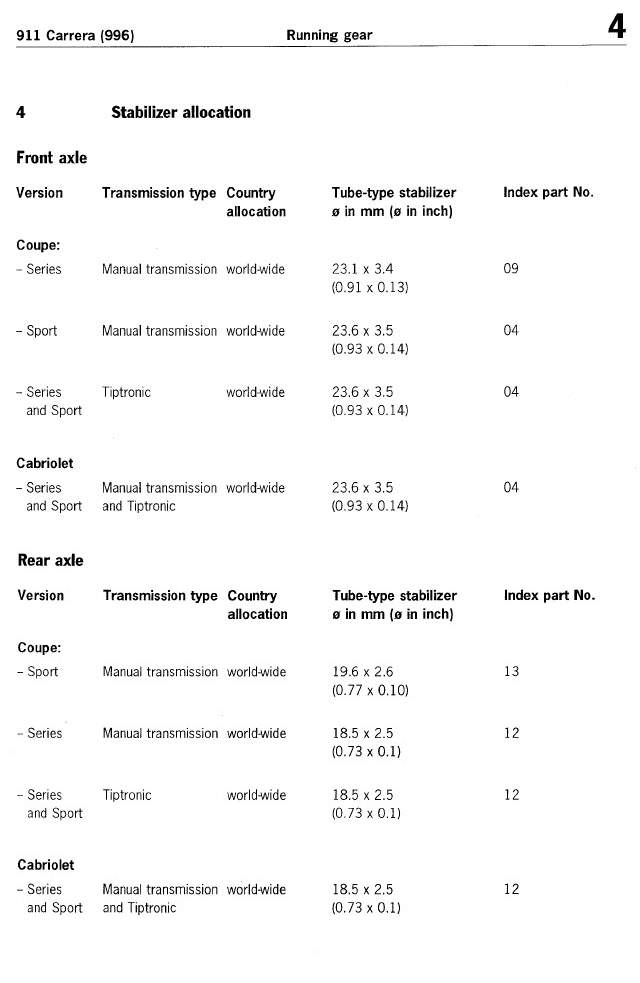 911 Carrera (996) Running gear 4

4 Stabilizer allocation

Front axle

| Version | Transmission type | Country allocation | Tube-type stabilizer ø in mm (ø in inch) | Index part No. |
|---|---|---|---|---|
| Coupe: | | | | |
| – Series | Manual transmission | world-wide | 23.1 x 3.4 (0.91 x 0.13) | 09 |
| – Sport | Manual transmission | world-wide | 23.6 x 3.5 (0.93 x 0.14) | 04 |
| – Series and Sport | Tiptronic | world-wide | 23.6 x 3.5 (0.93 x 0.14) | 04 |
| Cabriolet | | | | |
| – Series and Sport | Manual transmission and Tiptronic | world-wide | 23.6 x 3.5 (0.93 x 0.14) | 04 |

Rear axle

| Version | Transmission type | Country allocation | Tube-type stabilizer ø in mm (ø in inch) | Index part No. |
|---|---|---|---|---|
| Coupe: | | | | |
| – Sport | Manual transmission | world-wide | 19.6 x 2.6 (0.77 x 0.10) | 13 |
| – Series | Manual transmission | world-wide | 18.5 x 2.5 (0.73 x 0.1) | 12 |
| – Series and Sport | Tiptronic | world-wide | 18.5 x 2.5 (0.73 x 0.1) | 12 |
| Cabriolet | | | | |
| – Series and Sport | Manual transmission and Tiptronic | world-wide | 18.5 x 2.5 (0.73 x 0.1) | 12 |